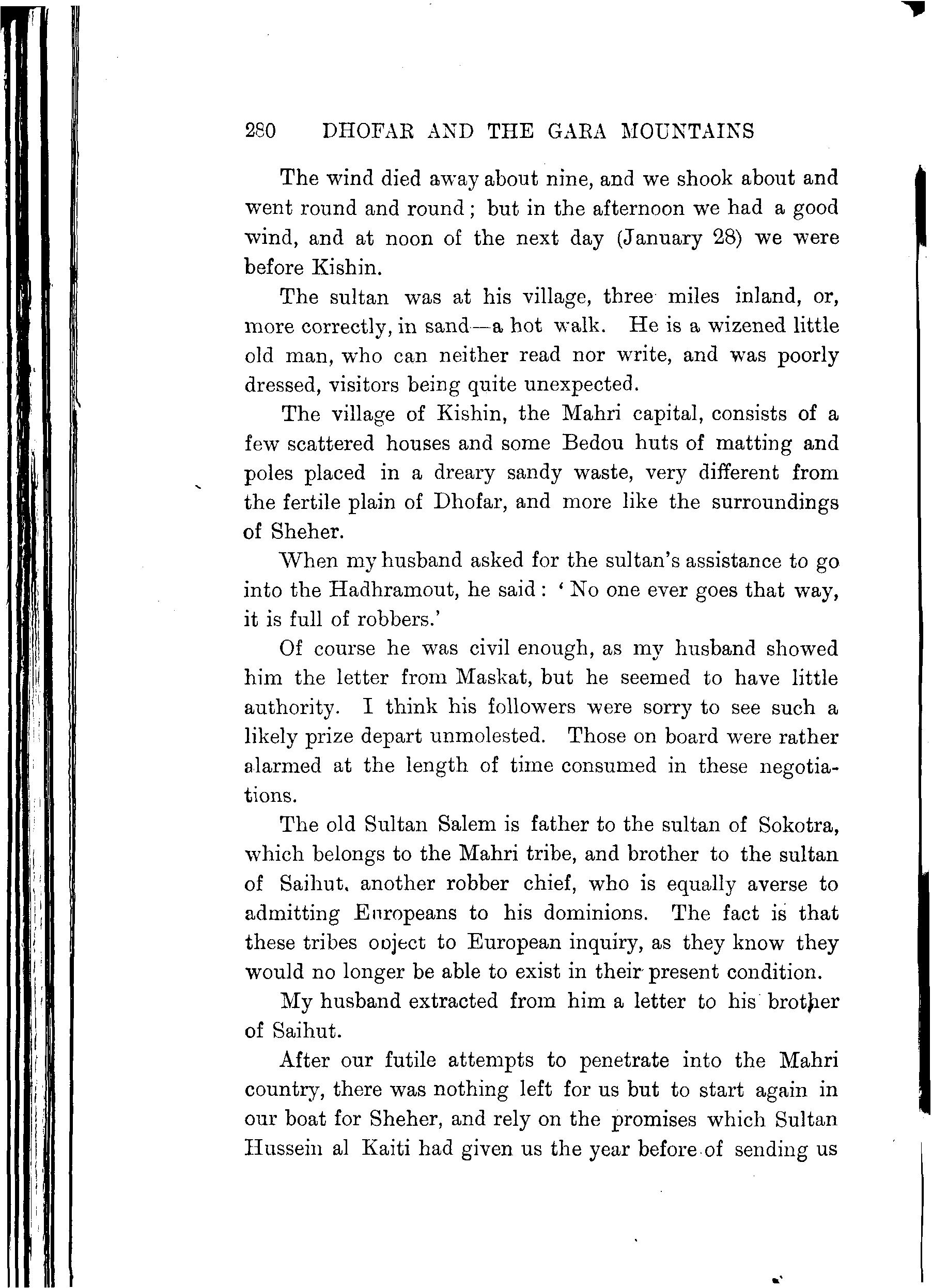 280 DHOFAR AND THE GARA MOUNTAINS

The wind died away about nine, and we shook about and went round and round; but in the afternoon we had a good wind, and at noon of the next day (January 28) we were before Kishin.

The sultan was at his village, three miles inland, or, more correctly, in sand—a hot walk. He is a wizened little old man, who can neither read nor write, and was poorly dressed, visitors being quite unexpected.

The village of Kishin, the Mahri capital, consists of a few scattered houses and some Bedou huts of matting and poles placed in a dreary sandy waste, very different from the fertile plain of Dhofar, and more like the surroundings of Sheher.

When my husband asked for the sultan's assistance to go into the Hadhramout, he said: 'No one ever goes that way, it is full of robbers.'

Of course he was civil enough, as my husband showed him the letter from Maskat, but he seemed to have little authority. I think his followers were sorry to see such a likely prize depart unmolested. Those on board were rather alarmed at the length of time consumed in these negotiations.

The old Sultan Salem is father to the sultan of Sokotra, which belongs to the Mahri tribe, and brother to the sultan of Saihut, another robber chief, who is equally averse to admitting Europeans to his dominions. The fact is that these tribes object to European inquiry, as they know they would no longer be able to exist in their present condition.

My husband extracted from him a letter to his brother of Saihut.

After our futile attempts to penetrate into the Mahri country, there was nothing left for us but to start again in our boat for Sheher, and rely on the promises which Sultan Hussein al Kaiti had given us the year before of sending us